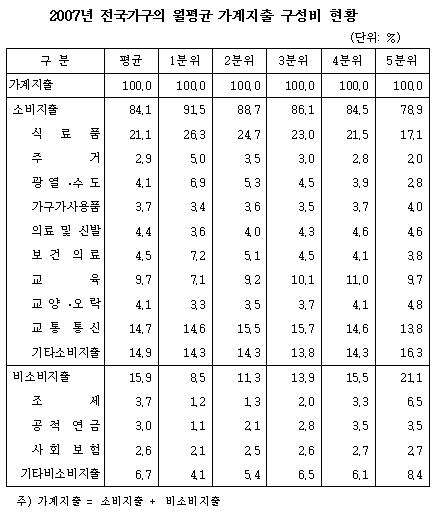 2007년 전국가구의 월평균 가계지출 구성비 현황

(단위: %)

| 구 분 | 평균 | 1분위 | 2분위 | 3분위 | 4분위 | 5분위 |
|---|---|---|---|---|---|---|
| 가계지출 | 100.0 | 100.0 | 100.0 | 100.0 | 100.0 | 100.0 |
| 소비지출 | 84.1 | 91.5 | 88.7 | 86.1 | 84.5 | 78.9 |
| 식 료 품 | 21.1 | 26.3 | 24.7 | 23.0 | 21.5 | 17.1 |
| 주 거 | 2.9 | 5.0 | 3.5 | 3.0 | 2.8 | 2.0 |
| 광 열 ·수 도 | 4.1 | 6.9 | 5.3 | 4.5 | 3.9 | 2.8 |
| 가구가사용품 | 3.7 | 3.4 | 3.6 | 3.5 | 3.7 | 4.0 |
| 의료 및 신발 | 4.4 | 3.6 | 4.0 | 4.3 | 4.6 | 4.6 |
| 보 건 의 료 | 4.5 | 7.2 | 5.1 | 4.5 | 4.1 | 3.8 |
| 교 육 | 9.7 | 7.1 | 9.2 | 10.1 | 11.0 | 9.7 |
| 교 양 ·오 락 | 4.1 | 3.3 | 3.5 | 3.7 | 4.1 | 4.8 |
| 교 통 통 신 | 14.7 | 14.6 | 15.5 | 15.7 | 14.6 | 13.8 |
| 기타소비지출 | 14.9 | 14.3 | 14.3 | 13.8 | 14.3 | 16.3 |
| 비소비지출 | 15.9 | 8.5 | 11.3 | 13.9 | 15.5 | 21.1 |
| 조 세 | 3.7 | 1.2 | 1.3 | 2.0 | 3.3 | 6.5 |
| 공 적 연 금 | 3.0 | 1.1 | 2.1 | 2.8 | 3.5 | 3.5 |
| 사 회 보 험 | 2.6 | 2.1 | 2.5 | 2.6 | 2.7 | 2.7 |
| 기타비소비지출 | 6.7 | 4.1 | 5.4 | 6.5 | 6.1 | 8.4 |

주) 가계지출 = 소비지출 + 비소비지출